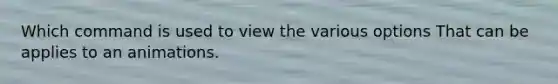 Which command is used to view the various options That can be applies to an animations.